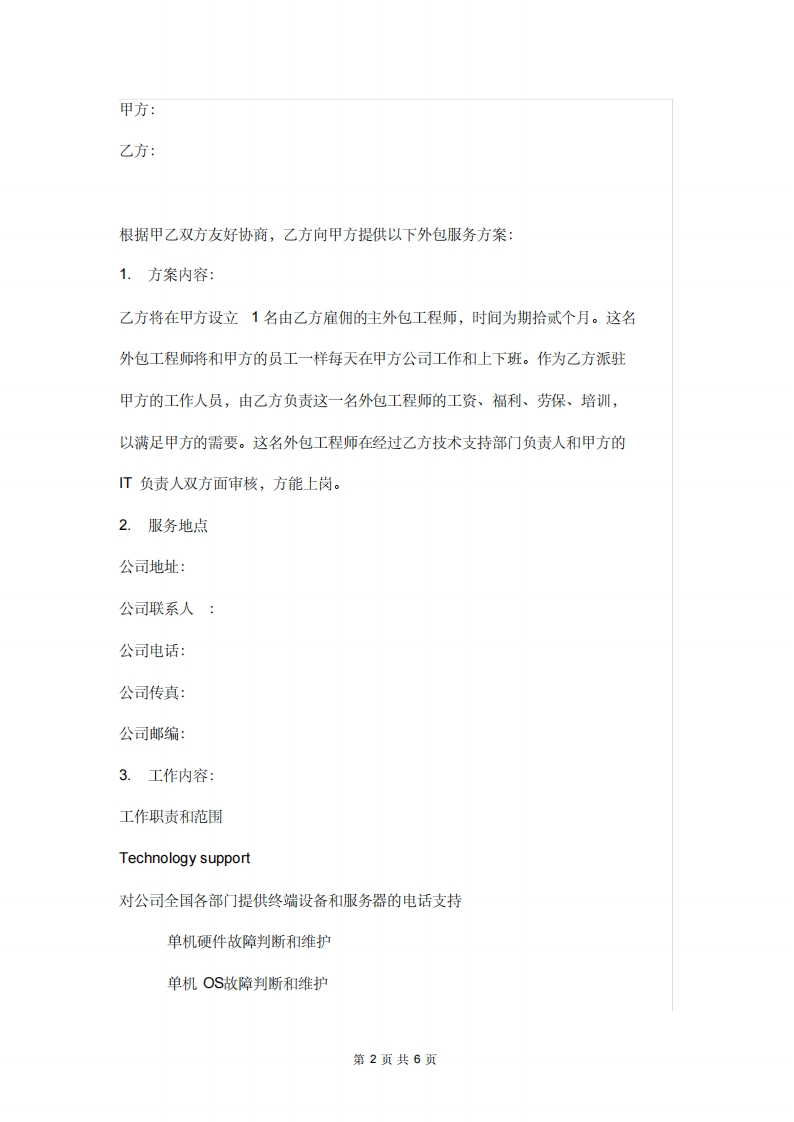 甲方:

乙方:

根据甲乙双方友好协商，乙方向甲方提供以下外包服务方案:

1. 方案内容:

乙方将在甲方设立 1 名由乙方雇佣的主外包工程师，时间为期拾贰个月。这名外包工程师将和甲方的员工一样每天在甲方公司工作和上下班。作为乙方派驻甲方的工作人员，由乙方负责这一名外包工程师的工资、福利、劳保、培训，以满足甲方的需要。这名外包工程师在经过乙方技术支持部门负责人和甲方的 IT 负责人双方面审核，方能上岗。

2. 服务地点

公司地址:

公司联系人 :

公司电话:

公司传真:

公司邮编:

3. 工作内容:

工作职责和范围

Technology support

对公司全国各部门提供终端设备和服务器的电话支持

单机硬件故障判断和维护

单机 OS故障判断和维护

第 2 页 共 6 页